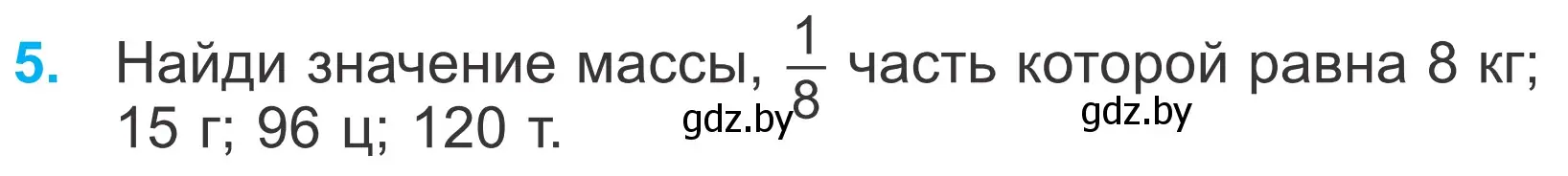 5. Найди значение массы, $\frac{1}{8}$ часть которой равна 8 кг; 15 г; 96 ц; 120 т.

gdz.by gdz.by